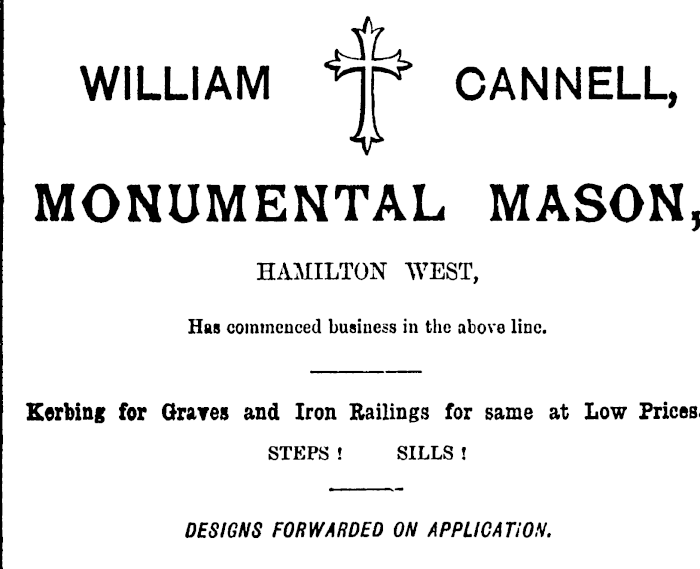 WILLIAM CANNELL,

MONUMENTAL MASON,

HAMILTON WEST,

Has commenced business in the above line.

Kerbing for Graves and Iron Railings for same at Low Prices.

STEPS ! SILLS !

DESIGNS FORWARDED ON APPLICATION.